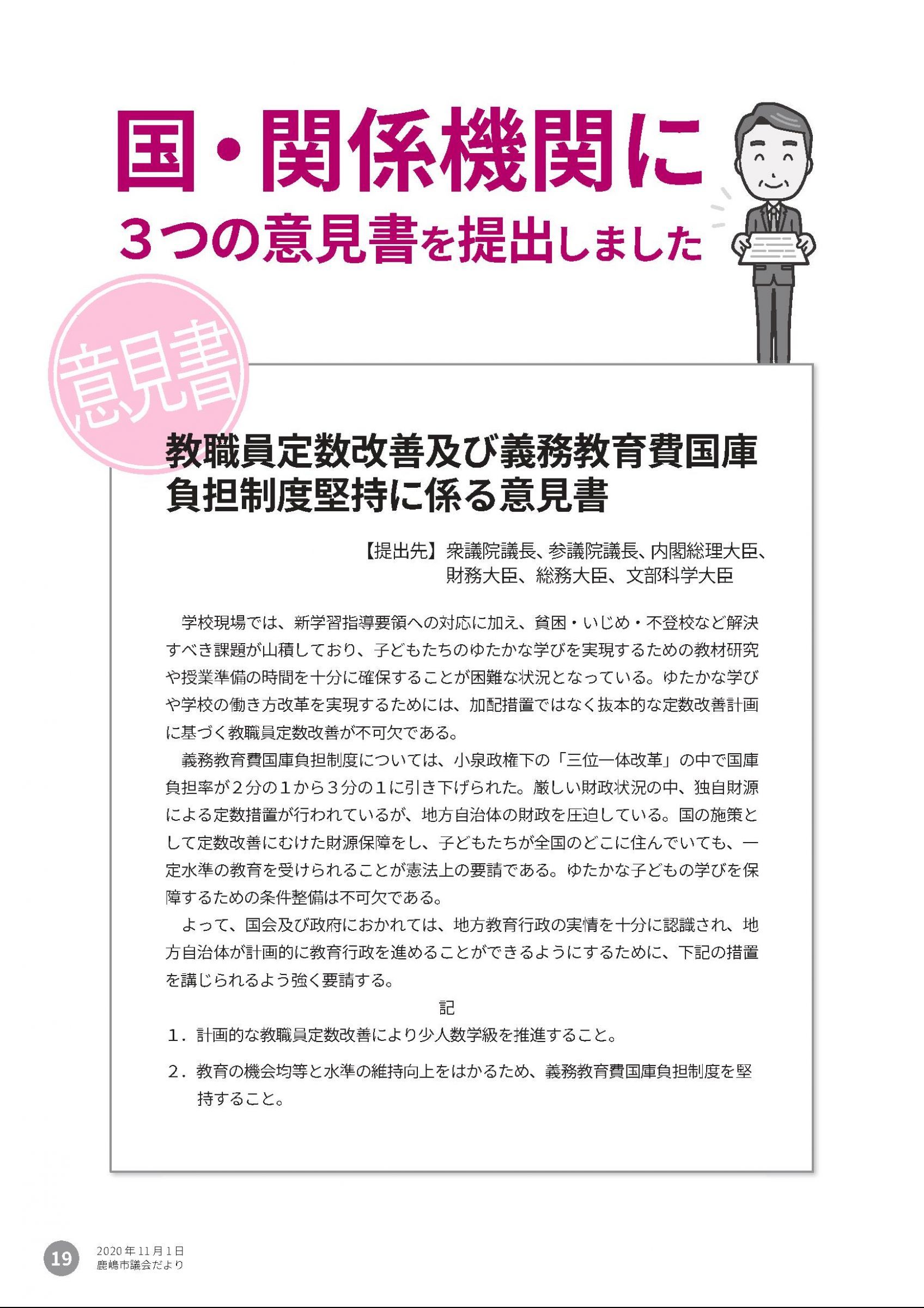 国・関係機関に
３つの意見書を提出しました

意見書

教職員定数改善及び義務教育費国庫負担制度堅持に係る意見書

【提出先】衆議院議長、参議院議長、内閣総理大臣、財務大臣、総務大臣、文部科学大臣

学校現場では、新学習指導要領への対応に加え、貧困・いじめ・不登校など解決すべき課題が山積しており、子どもたちのゆたかな学びを実現するための教材研究や授業準備の時間を十分に確保することが困難な状況となっている。ゆたかな学びや学校の働き方改革を実現するためには、加配措置ではなく抜本的な定数改善計画に基づく教職員定数改善が不可欠である。

義務教育費国庫負担制度については、小泉政権下の「三位一体改革」の中で国庫負担率が２分の１から３分の１に引き下げられた。厳しい財政状況の中、独自財源による定数措置が行われているが、地方自治体の財政を圧迫している。国の施策として定数改善にむけた財源保障をし、子どもたちが全国のどこに住んでいても、一定水準の教育を受けられることが憲法上の要請である。ゆたかな子どもの学びを保障するための条件整備は不可欠である。

よって、国会及び政府におかれては、地方教育行政の実情を十分に認識され、地方自治体が計画的に教育行政を進めることができるようにするために、下記の措置を講じられるよう強く要請する。

記

１．計画的な教職員定数改善により少人数学級を推進すること。

２．教育の機会均等と水準の維持向上をはかるため、義務教育費国庫負担制度を堅持すること。

19
2020年11月1日
鹿嶋市議会だより